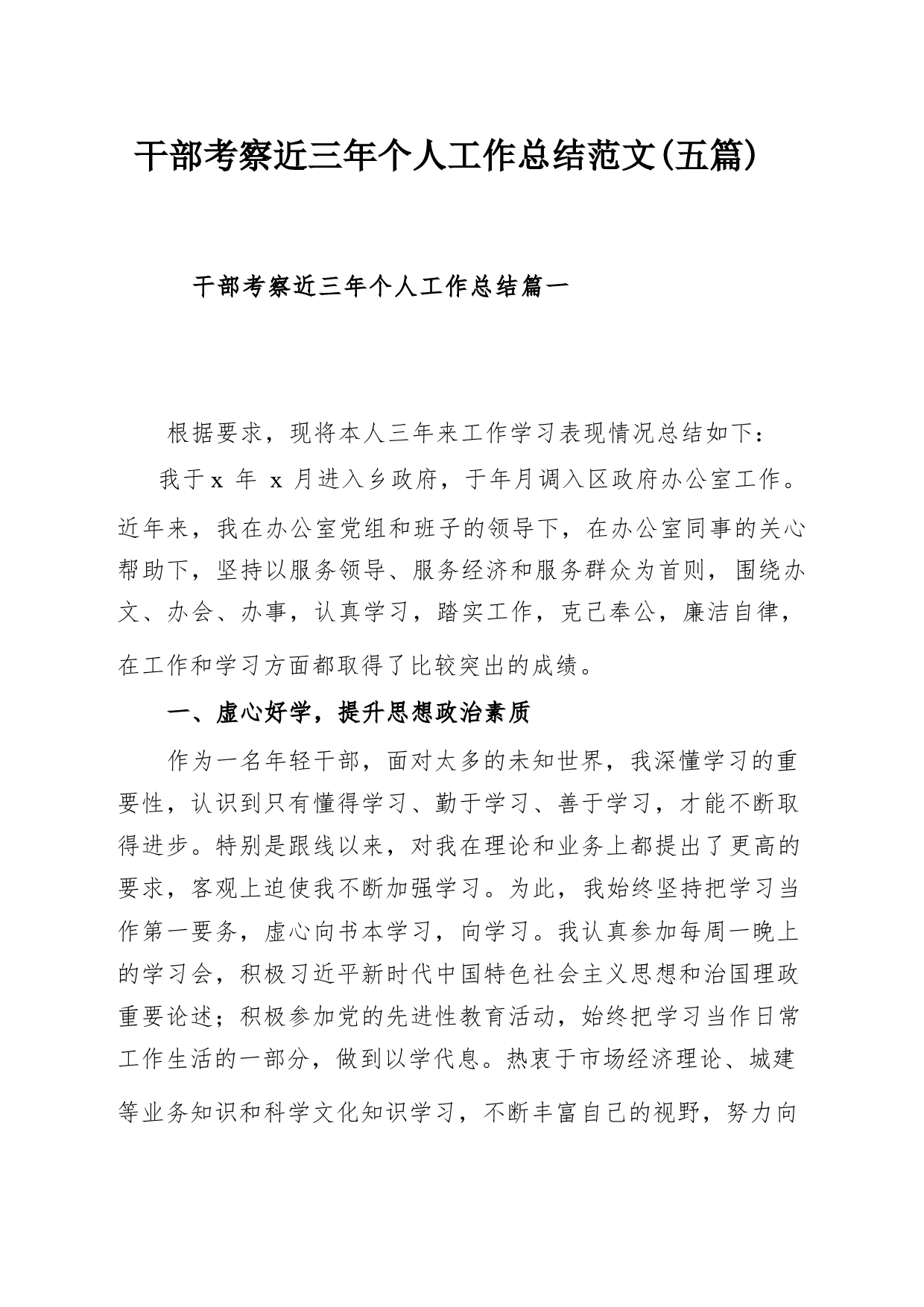 干部考察近三年个人工作总结范文(五篇)

干部考察近三年个人工作总结篇一

根据要求，现将本人三年来工作学习表现情况总结如下：

我于x 年 x 月进入乡政府，于年月调入区政府办公室工作。近年来，我在办公室党组和班子的领导下，在办公室同事的关心帮助下，坚持以服务领导、服务经济和服务群众为首则，围绕办文、办会、办事，认真学习，踏实工作，克己奉公，廉洁自律，在工作和学习方面都取得了比较突出的成绩。

一、虚心好学，提升思想政治素质

作为一名年轻干部，面对太多的未知世界，我深懂学习的重要性，认识到只有懂得学习、勤于学习、善于学习，才能不断取得进步。特别是跟线以来，对我在理论和业务上都提出了更高的要求，客观上迫使我不断加强学习。为此，我始终坚持把学习当作第一要务，虚心向书本学习，向学习。我认真参加每周一晚上的学习会，积极习近平新时代中国特色社会主义思想和治国理政重要论述；积极参加党的先进性教育活动，始终把学习当作日常工作生活的一部分，做到以学代息。热衷于市场经济理论、城建等业务知识和科学文化知识学习，不断丰富自己的视野，努力向